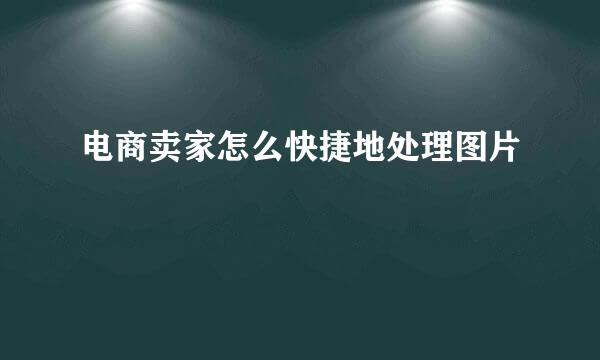 电商卖家怎么快捷地处理图片